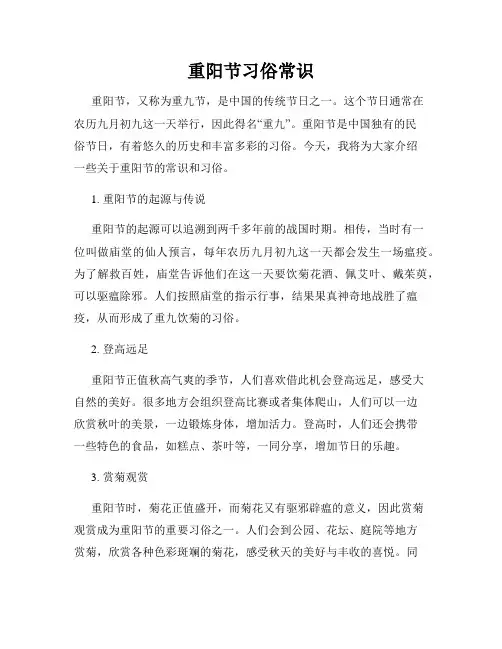 重阳节习俗常识

重阳节，又称为重九节，是中国的传统节日之一。这个节日通常在农历九月初九这一天举行，因此得名“重九”。重阳节是中国独有的民俗节日，有着悠久的历史和丰富多彩的习俗。今天，我将为大家介绍一些关于重阳节的常识和习俗。

1. 重阳节的起源与传说

重阳节的起源可以追溯到两千多年前的战国时期。相传，当时有一位叫做庙堂的仙人预言，每年农历九月初九这一天都会发生一场瘟疫。为了解救百姓，庙堂告诉他们在这一天要饮菊花酒、佩艾叶、戴茱萸，可以驱瘟除邪。人们按照庙堂的指示行事，结果果真神奇地战胜了瘟疫，从而形成了重九饮菊的习俗。

2. 登高远足

重阳节正值秋高气爽的季节，人们喜欢借此机会登高远足，感受大自然的美好。很多地方会组织登高比赛或者集体爬山，人们可以一边欣赏秋叶的美景，一边锻炼身体，增加活力。登高时，人们还会携带一些特色的食品，如糕点、茶叶等，一同分享，增加节日的乐趣。

3. 赏菊观赏

重阳节时，菊花正值盛开，而菊花又有驱邪辟瘟的意义，因此赏菊观赏成为重阳节的重要习俗之一。人们会到公园、花坛、庭院等地方赏菊，欣赏各种色彩斑斓的菊花，感受秋天的美好与丰收的喜悦。同